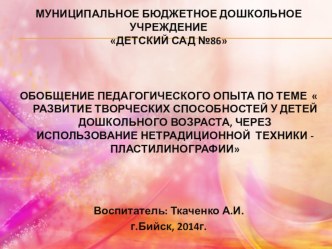 МУНИЦИПАЛЬНОЕ БЮДЖЕТНОЕ ДОШКОЛЬНОЕ УЧРЕЖДЕНИЕ
«ДЕТСКИЙ САД №86»

ОБОБЩЕНИЕ ПЕДАГОГИЧЕСКОГО ОПЫТА ПО ТЕМЕ « РАЗВИТИЕ ТВОРЧЕСКИХ СПОСОБНОСТЕЙ У ДЕТЕЙ ДОШКОЛЬНОГО ВОЗРАСТА, ЧЕРЕЗ ИСПОЛЬЗОВАНИЕ НЕТРАДИЦИОННОЙ ТЕХНИКИ - ПЛАСТИЛИНОГРАФИИ»

Воспитатель: Ткаченко А.И.
г.Бийск, 2014г.